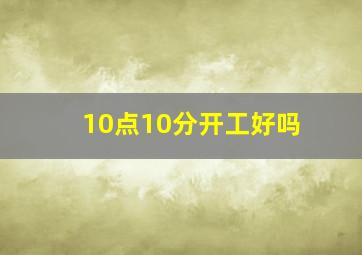 10点10分开工好吗